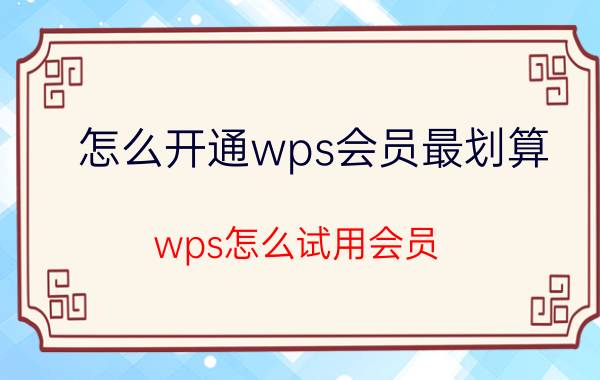 怎么开通wps会员最划算

wps怎么试用会员